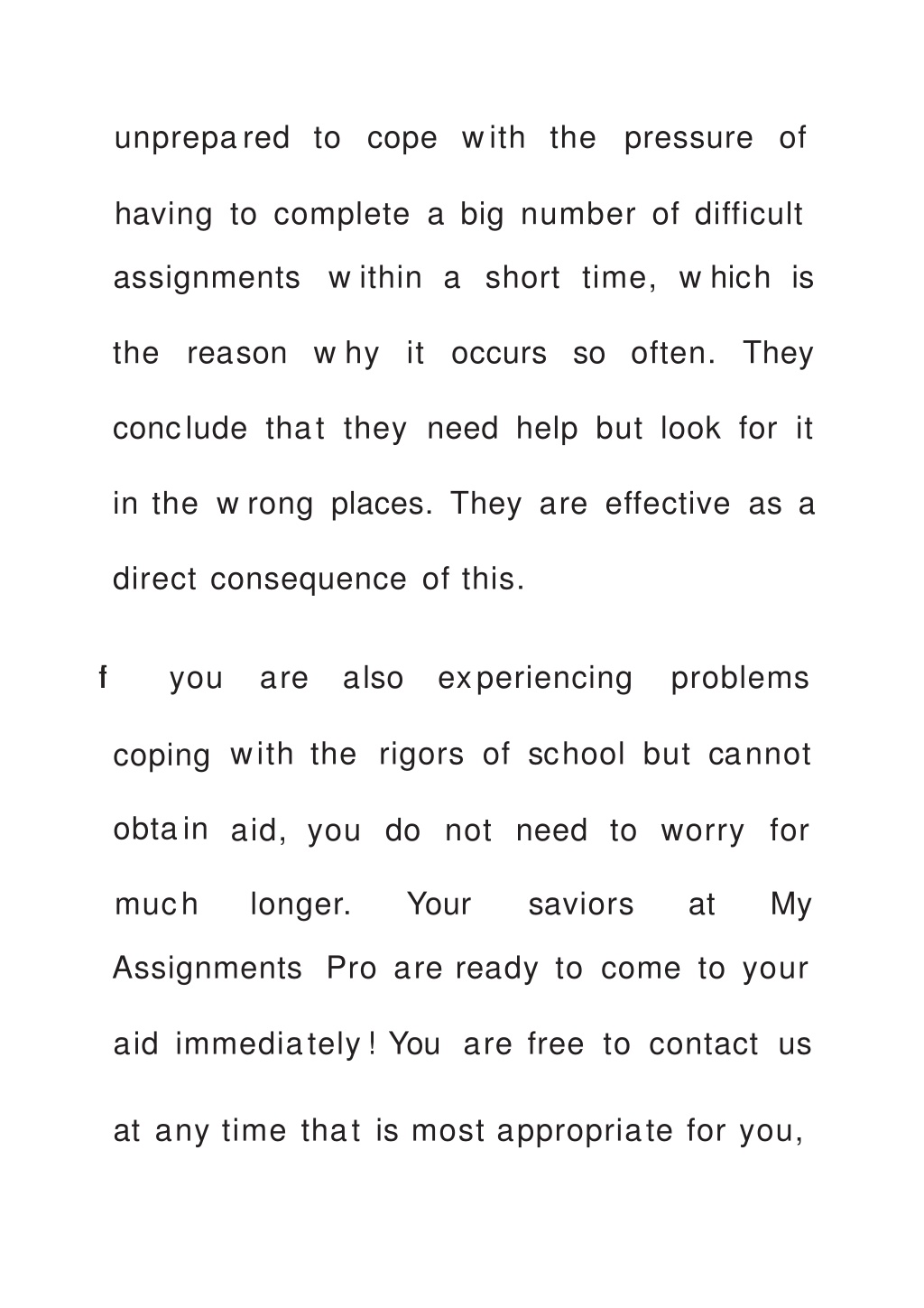 unprepared to cope with the pressure of having to complete a big number of difficult assignments within a short time, which is the reason why it occurs so often. They conclude that they need help but look for it in the wrong places. They are effective as a direct consequence of this.

f you are also experiencing problems coping with the rigors of school but cannot obtain aid, you do not need to worry for much longer. Your saviors at My Assignments Pro are ready to come to your aid immediately! You are free to contact us at any time that is most appropriate for you,